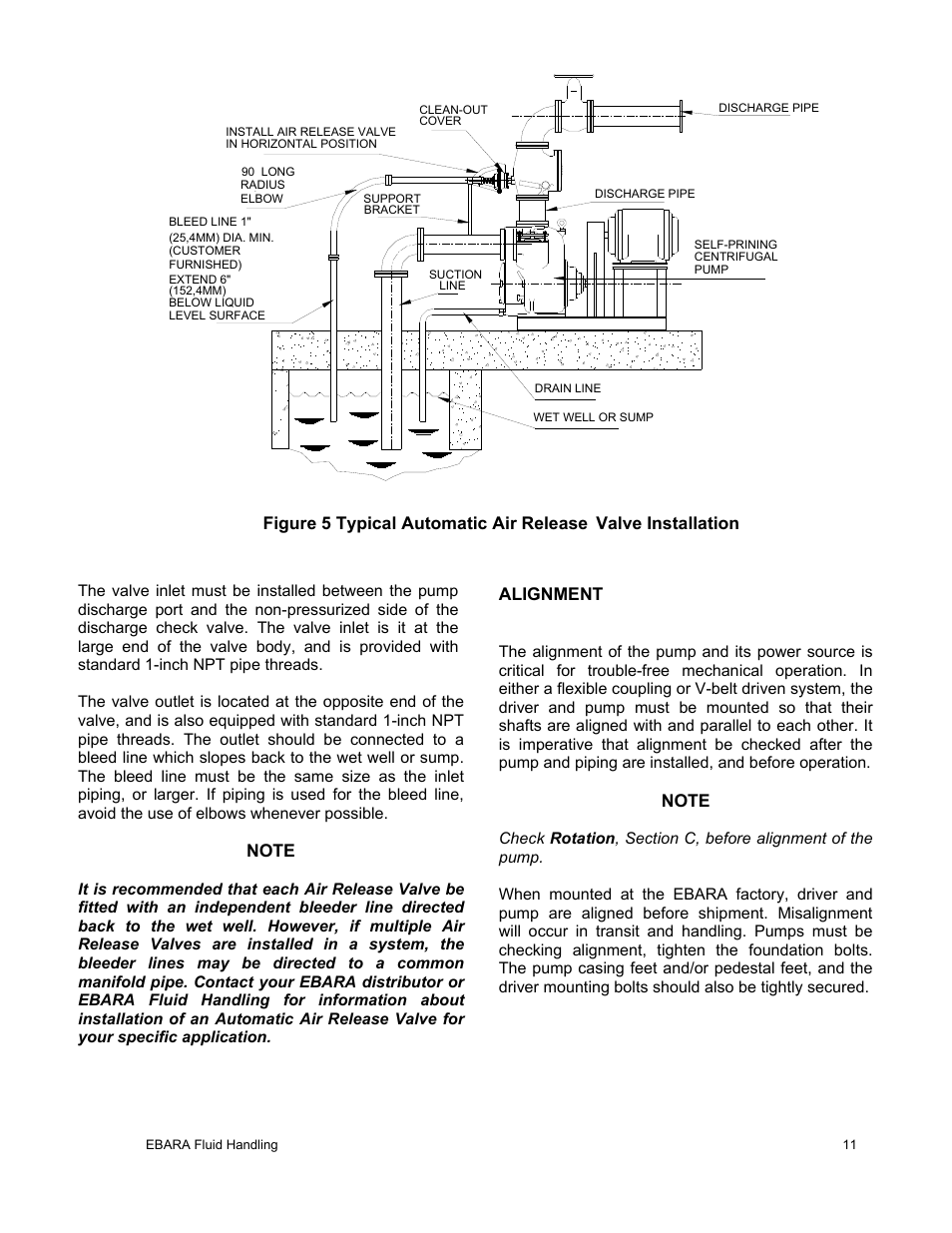 CLEAN-OUT COVER

DISCHARGE PIPE

INSTALL AIR RELEASE VALVE IN HORIZONTAL POSITION

90 LONG RADIUS ELBOW

SUPPORT BRACKET

DISCHARGE PIPE

BLEED LINE 1" (25,4MM) DIA. MIN. (CUSTOMER FURNISHED)

EXTEND 6" (152,4MM) BELOW LIQUID LEVEL SURFACE

SUCTION LINE

SELF-PRINING CENTRIFUGAL PUMP

DRAIN LINE

WET WELL OR SUMP

Figure 5 Typical Automatic Air Release Valve Installation

The valve inlet must be installed between the pump discharge port and the non-pressurized side of the discharge check valve. The valve inlet is it at the large end of the valve body, and is provided with standard 1-inch NPT pipe threads.

The valve outlet is located at the opposite end of the valve, and is also equipped with standard 1-inch NPT pipe threads. The outlet should be connected to a bleed line which slopes back to the wet well or sump. The bleed line must be the same size as the inlet piping, or larger. If piping is used for the bleed line, avoid the use of elbows whenever possible.

NOTE

It is recommended that each Air Release Valve be fitted with an independent bleeder line directed back to the wet well. However, if multiple Air Release Valves are installed in a system, the bleeder lines may be directed to a common manifold pipe. Contact your EBARA distributor or EBARA Fluid Handling for information about installation of an Automatic Air Release Valve for your specific application.

ALIGNMENT

The alignment of the pump and its power source is critical for trouble-free mechanical operation. In either a flexible coupling or V-belt driven system, the driver and pump must be mounted so that their shafts are aligned with and parallel to each other. It is imperative that alignment be checked after the pump and piping are installed, and before operation.

NOTE

Check Rotation, Section C, before alignment of the pump.

When mounted at the EBARA factory, driver and pump are aligned before shipment. Misalignment will occur in transit and handling. Pumps must be checking alignment, tighten the foundation bolts. The pump casing feet and/or pedestal feet, and the driver mounting bolts should also be tightly secured.

EBARA Fluid Handling

11